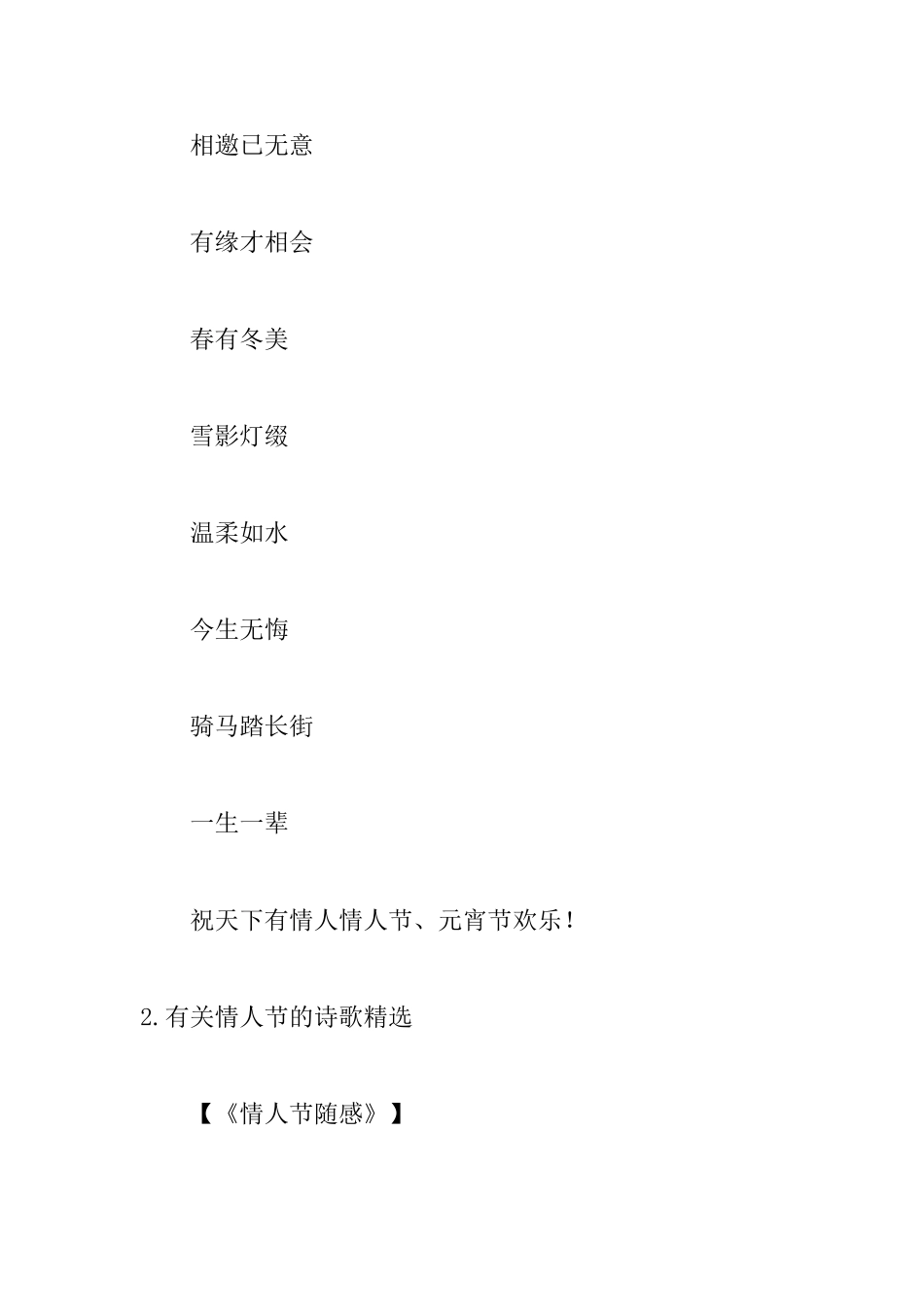 相邀已无意

有缘才相会

春有冬美

雪影灯缀

温柔如水

今生无悔

骑马踏长街

一生一辈

祝天下有情人情人节、元宵节欢乐！

2.有关情人节的诗歌精选

【《情人节随感》】